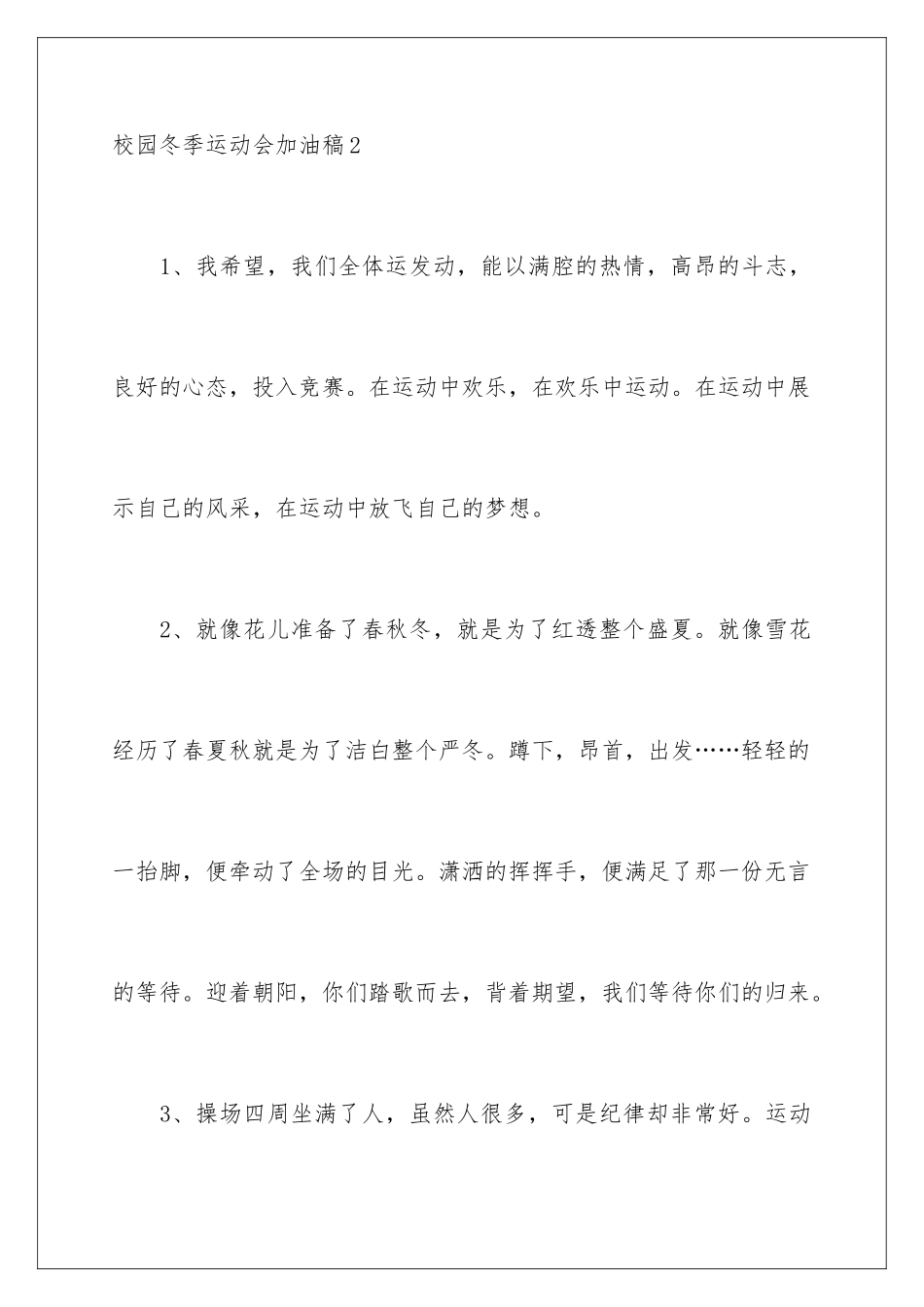 校园冬季运动会加油稿2

1、我希望，我们全体运发动，能以满腔的热情，高昂的斗志，良好的心态，投入竞赛。在运动中欢乐，在欢乐中运动。在运动中展示自己的风采，在运动中放飞自己的梦想。

2、就像花儿准备了春秋冬，就是为了红透整个盛夏。就像雪花经历了春夏秋就是为了洁白整个严冬。蹲下，昂首，出发……轻轻的一抬脚，便牵动了全场的目光。潇洒的挥挥手，便满足了那一份无言的等待。迎着朝阳，你们踏歌而去，背着期望，我们等待你们的归来。

3、操场四周坐满了人，虽然人很多，可是纪律却非常好。运动